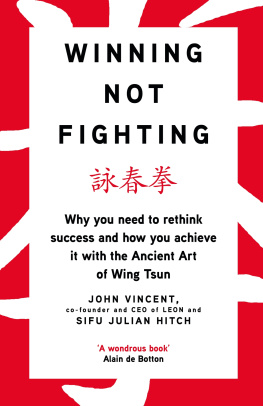 WINNING NOT FIGHTING

詠春拳

Why you need to rethink success and how you achieve it with the Ancient Art of Wing Tsun

JOHN VINCENT,
co-founder and CEO of LEON and
SIFU JULIAN HITCH

'A wondrous book'
Alain de Botton